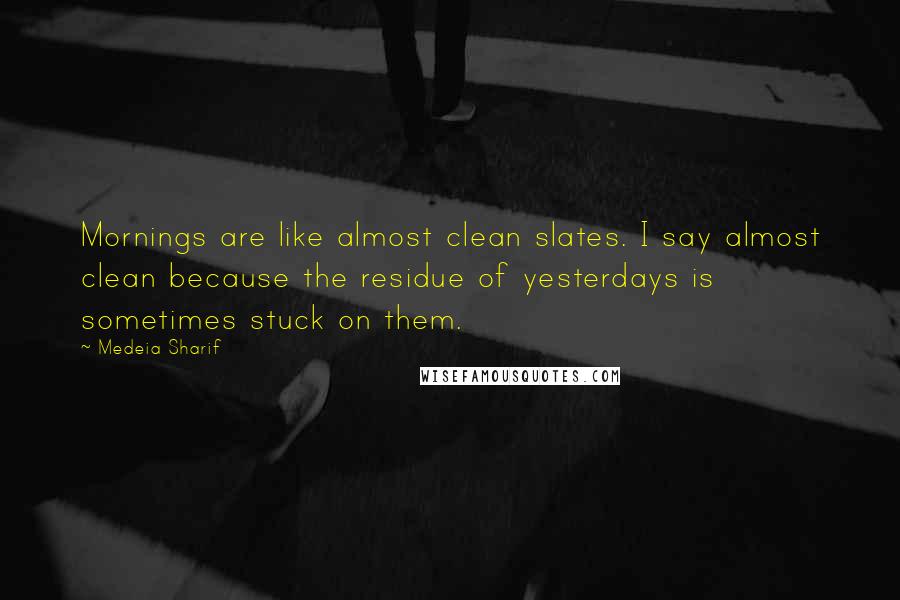 Mornings are like almost clean slates. I say almost clean because the residue of yesterdays is sometimes stuck on them.

~ Medeia Sharif

WISEFAMOUSQUOTES.COM